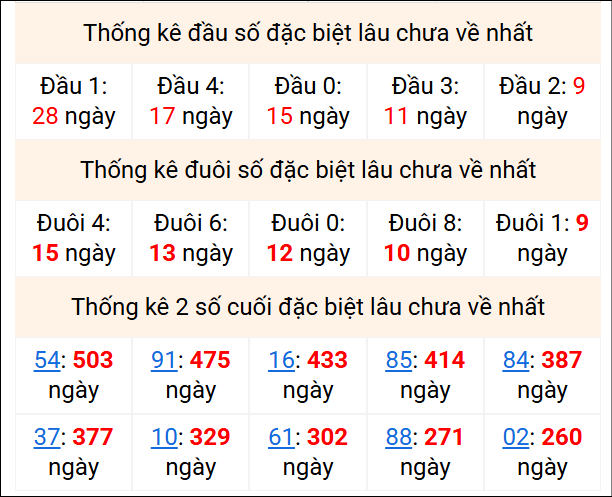 Thống kê đầu số đặc biệt lâu chưa về nhất

| Đầu 1: 28 ngày | Đầu 4: 17 ngày | Đầu 0: 15 ngày | Đầu 3: 11 ngày | Đầu 2: 9 ngày |
|---|---|---|---|---|

Thống kê đuôi số đặc biệt lâu chưa về nhất

| Đuôi 4: 15 ngày | Đuôi 6: 13 ngày | Đuôi 0: 12 ngày | Đuôi 8: 10 ngày | Đuôi 1: 9 ngày |
|---|---|---|---|---|

Thống kê 2 số cuối đặc biệt lâu chưa về nhất

| 54: 503 ngày | 91: 475 ngày | 16: 433 ngày | 85: 414 ngày | 84: 387 ngày |
|---|---|---|---|---|
| 37: 377 ngày | 10: 329 ngày | 61: 302 ngày | 88: 271 ngày | 02: 260 ngày |